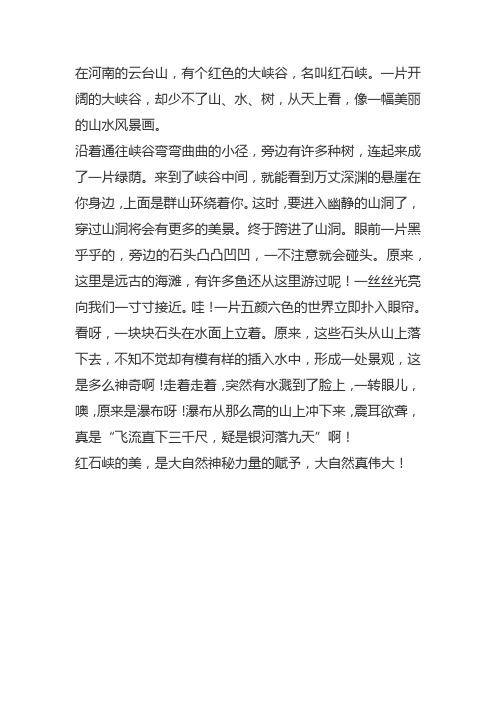 在河南的云台山，有个红色的大峡谷，名叫红石峡。一片开阔的大峡谷，却少不了山、水、树，从天上看，像一幅美丽的山水风景画。
沿着通往峡谷弯弯曲曲的小径，旁边有许多种树，连起来成了一片绿荫。来到了峡谷中间，就能看到万丈深渊的悬崖在你身边，上面是群山环绕着你。这时，要进入幽静的山洞了，穿过山洞将会有更多的美景。终于跨进了山洞。眼前一片黑乎乎的，旁边的石头凸凸凹凹，一不注意就会碰头。原来，这里是远古的海滩，有许多鱼还从这里游过呢！一丝丝光亮向我们一寸寸接近。哇！一片五颜六色的世界立即扑入眼帘。看呀，一块块石头在水面上立着。原来，这些石头从山上落下去，不知不觉却有模有样的插入水中，形成一处景观，这是多么神奇啊！走着走着，突然有水溅到了脸上，一转眼儿，噢，原来是瀑布呀！瀑布从那么高的山上冲下来，震耳欲聋，真是“飞流直下三千尺，疑是银河落九天”啊！
红石峡的美，是大自然神秘力量的赋予，大自然真伟大！